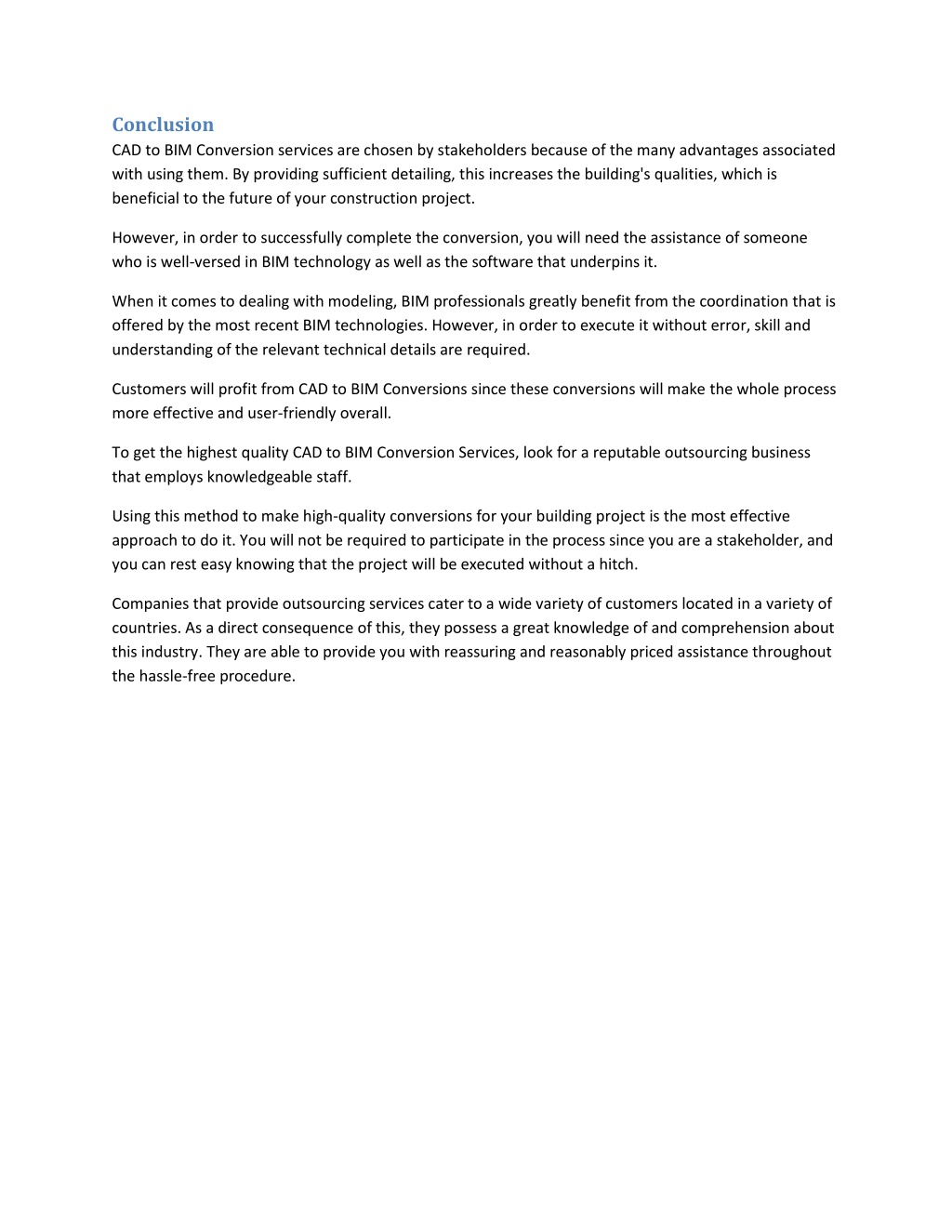 Conclusion

CAD to BIM Conversion services are chosen by stakeholders because of the many advantages associated with using them. By providing sufficient detailing, this increases the building's qualities, which is beneficial to the future of your construction project.

However, in order to successfully complete the conversion, you will need the assistance of someone who is well-versed in BIM technology as well as the software that underpins it.

When it comes to dealing with modeling, BIM professionals greatly benefit from the coordination that is offered by the most recent BIM technologies. However, in order to execute it without error, skill and understanding of the relevant technical details are required.

Customers will profit from CAD to BIM Conversions since these conversions will make the whole process more effective and user-friendly overall.

To get the highest quality CAD to BIM Conversion Services, look for a reputable outsourcing business that employs knowledgeable staff.

Using this method to make high-quality conversions for your building project is the most effective approach to do it. You will not be required to participate in the process since you are a stakeholder, and you can rest easy knowing that the project will be executed without a hitch.

Companies that provide outsourcing services cater to a wide variety of customers located in a variety of countries. As a direct consequence of this, they possess a great knowledge of and comprehension about this industry. They are able to provide you with reassuring and reasonably priced assistance throughout the hassle-free procedure.